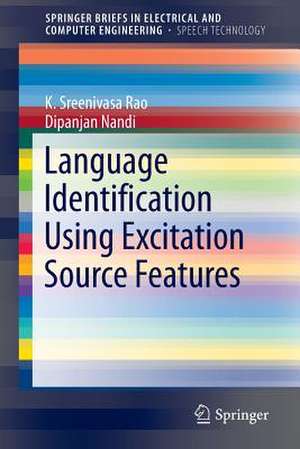 SPRINGER BRIEFS IN ELECTRICAL AND COMPUTER ENGINEERING · SPEECH TECHNOLOGY

K. Sreenivasa Rao
Dipanjan Nandi

Language Identification Using Excitation Source Features

Springer